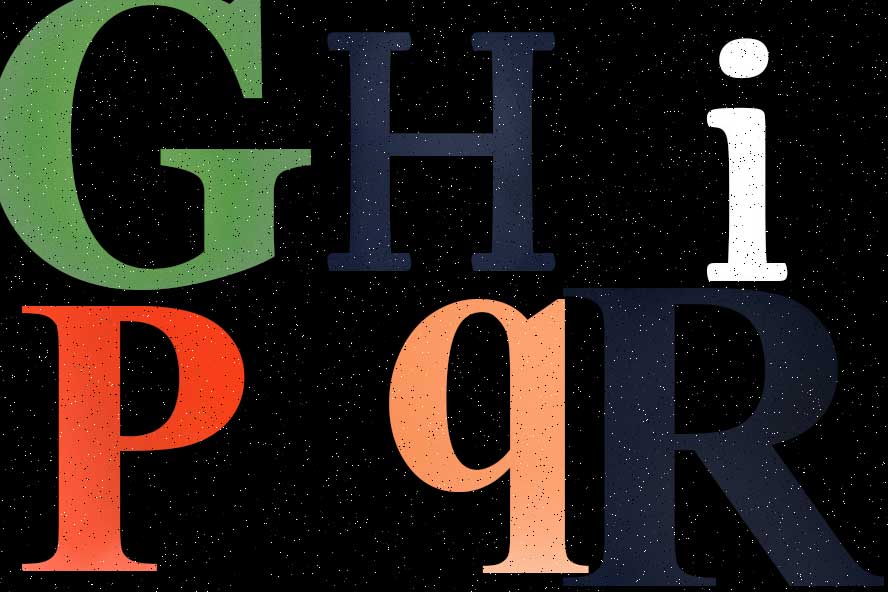 G H i
P q R